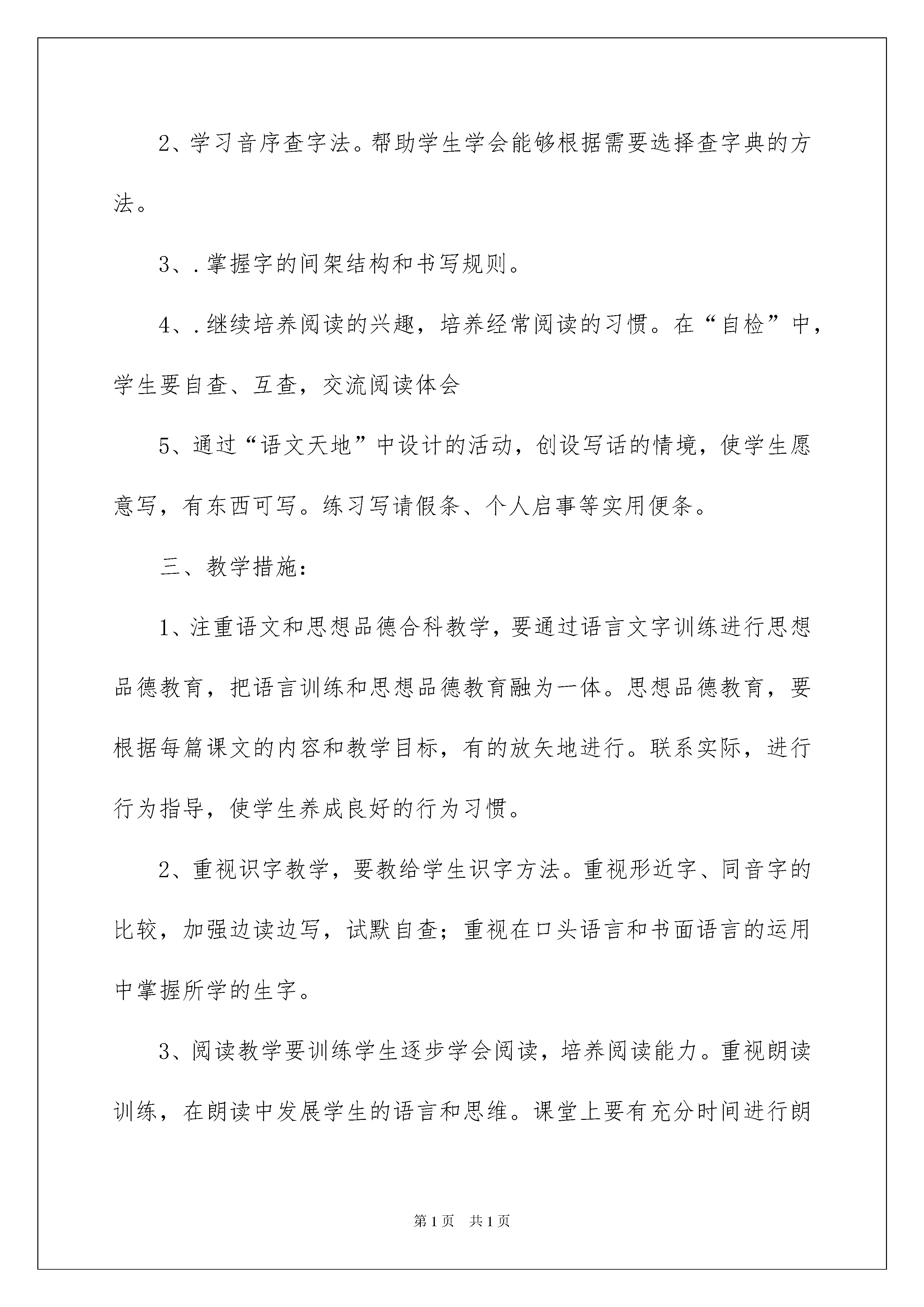 2、学习音序查字法。帮助学生学会能够根据需要选择查字典的方法。

3、.掌握字的间架结构和书写规则。

4、.继续培养阅读的兴趣，培养经常阅读的习惯。在“自检”中，学生要自查、互查，交流阅读体会

5、通过“语文天地”中设计的活动，创设写话的情境，使学生愿意写，有东西可写。练习写请假条、个人启事等实用便条。

三、教学措施：

1、注重语文和思想品德合科教学，要通过语言文字训练进行思想品德教育，把语言训练和思想品德教育融为一体。思想品德教育，要根据每篇课文的内容和教学目标，有的放矢地进行。联系实际，进行行为指导，使学生养成良好的行为习惯。

2、重视识字教学，要教给学生识字方法。重视形近字、同音字的比较，加强边读边写，试默自查；重视在口头语言和书面语言的运用中掌握所学的生字。

3、阅读教学要训练学生逐步学会阅读，培养阅读能力。重视朗读训练，在朗读中发展学生的语言和思维。课堂上要有充分时间进行朗

第1页 共1页